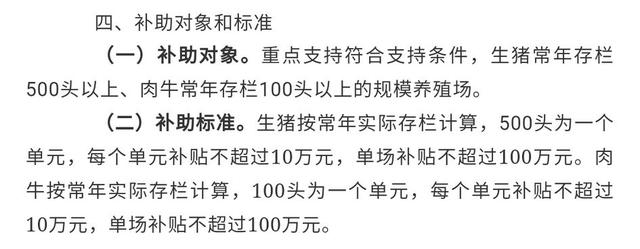 四、补助对象和标准

（一）补助对象。重点支持符合支持条件，生猪常年存栏500头以上、肉牛常年存栏100头以上的规模养殖场。

（二）补助标准。生猪按常年实际存栏计算，500头为一个单元，每个单元补贴不超过10万元，单场补贴不超过100万元。肉牛按常年实际存栏计算，100头为一个单元，每个单元补贴不超过10万元，单场补贴不超过100万元。